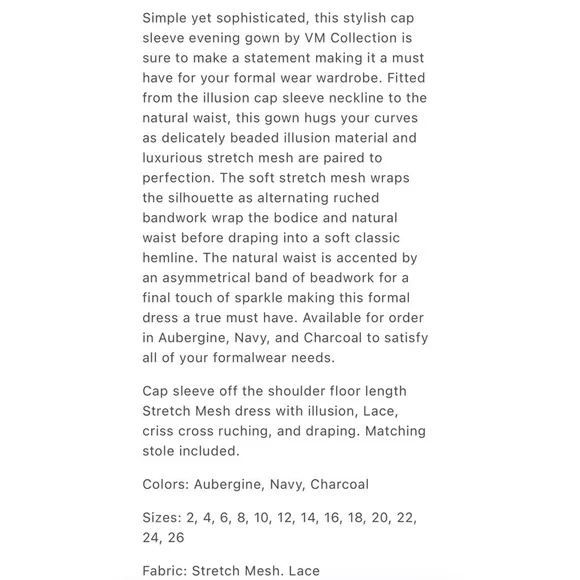 Simple yet sophisticated, this stylish cap sleeve evening gown by VM Collection is sure to make a statement making it a must have for your formal wear wardrobe. Fitted from the illusion cap sleeve neckline to the natural waist, this gown hugs your curves as delicately beaded illusion material and luxurious stretch mesh are paired to perfection. The soft stretch mesh wraps the silhouette as alternating ruched bandwork wrap the bodice and natural waist before draping into a soft classic hemline. The natural waist is accented by an asymmetrical band of beadwork for a final touch of sparkle making this formal dress a true must have. Available for order in Aubergine, Navy, and Charcoal to satisfy all of your formalwear needs.

Cap sleeve off the shoulder floor length Stretch Mesh dress with illusion, Lace, criss cross ruching, and draping. Matching stole included.

Colors: Aubergine, Navy, Charcoal

Sizes: 2, 4, 6, 8, 10, 12, 14, 16, 18, 20, 22, 24, 26

Fabric: Stretch Mesh. Lace